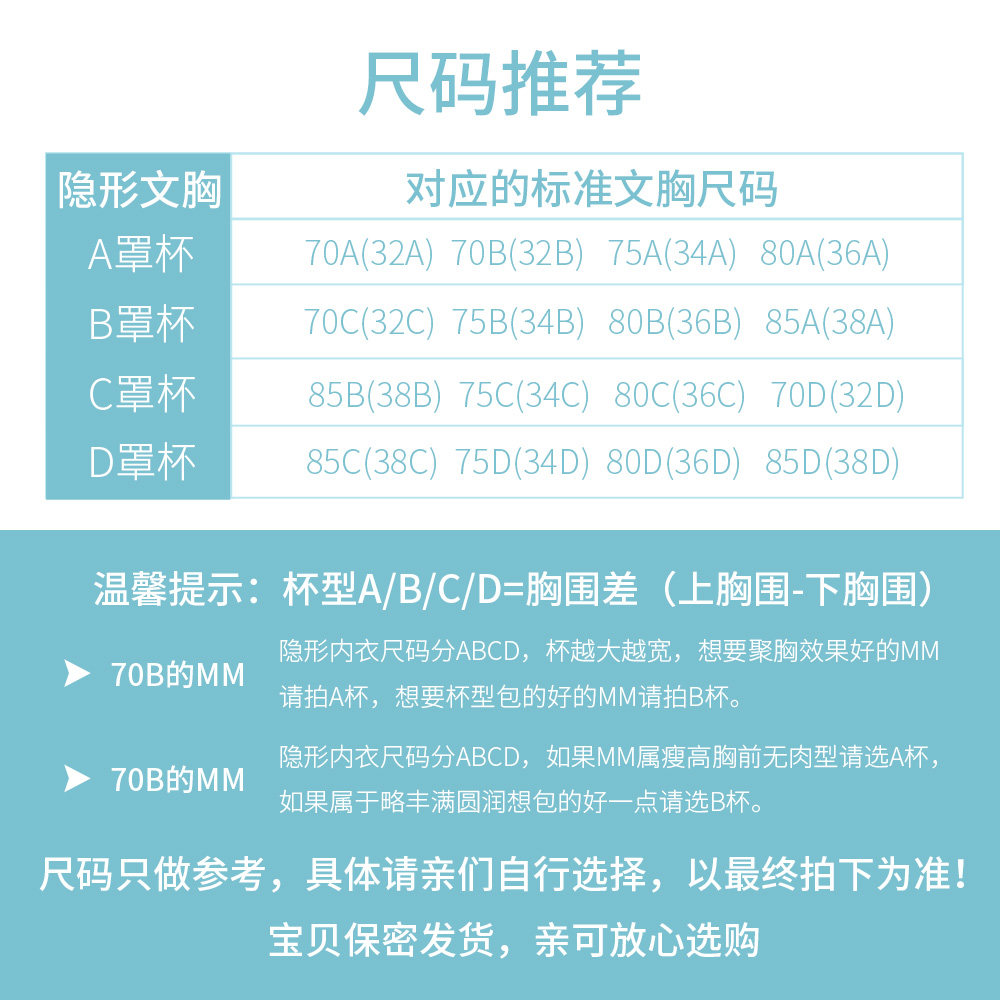 尺码推荐

| 隐形文胸 | 对应的标准文胸尺码 |
|---|---|
| A罩杯 | 70A(32A) 70B(32B) 75A(34A) 80A(36A) |
| B罩杯 | 70C(32C) 75B(34B) 80B(36B) 85A(38A) |
| C罩杯 | 85B(38B) 75C(34C) 80C(36C) 70D(32D) |
| D罩杯 | 85C(38C) 75D(34D) 80D(36D) 85D(38D) |

温馨提示：杯型A/B/C/D=胸围差（上胸围-下胸围）

➤ 70B的MM
隐形内衣尺码分ABCD，杯越大越宽，想要聚胸效果好的MM请拍A杯，想要杯型包的好的MM请拍B杯。

➤ 70B的MM
隐形内衣尺码分ABCD，如果MM属瘦高胸前无肉型请选A杯，如果属于略丰满圆润想包的好一点请选B杯。

尺码只做参考，具体请亲们自行选择，以最终拍下为准！

宝贝保密发货，亲可放心选购